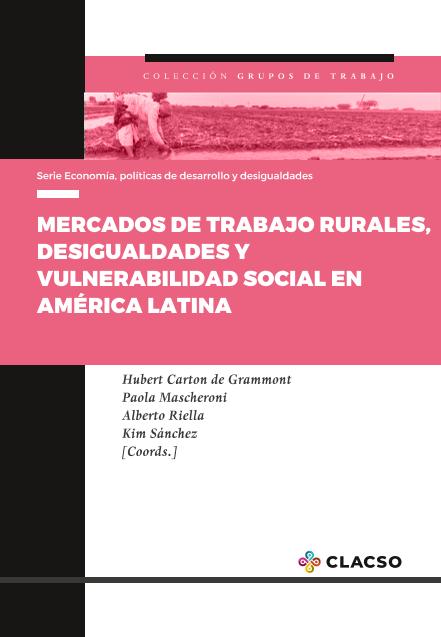 COLECCIÓN GRUPOS DE TRABAJO

Serie Economía, políticas de desarrollo y desigualdades

MERCADOS DE TRABAJO RURALES, DESIGUALDADES Y VULNERABILIDAD SOCIAL EN AMÉRICA LATINA

Hubert Carton de Grammont
Paola Mascheroni
Alberto Riella
Kim Sánchez
[Coords.]

CLACSO